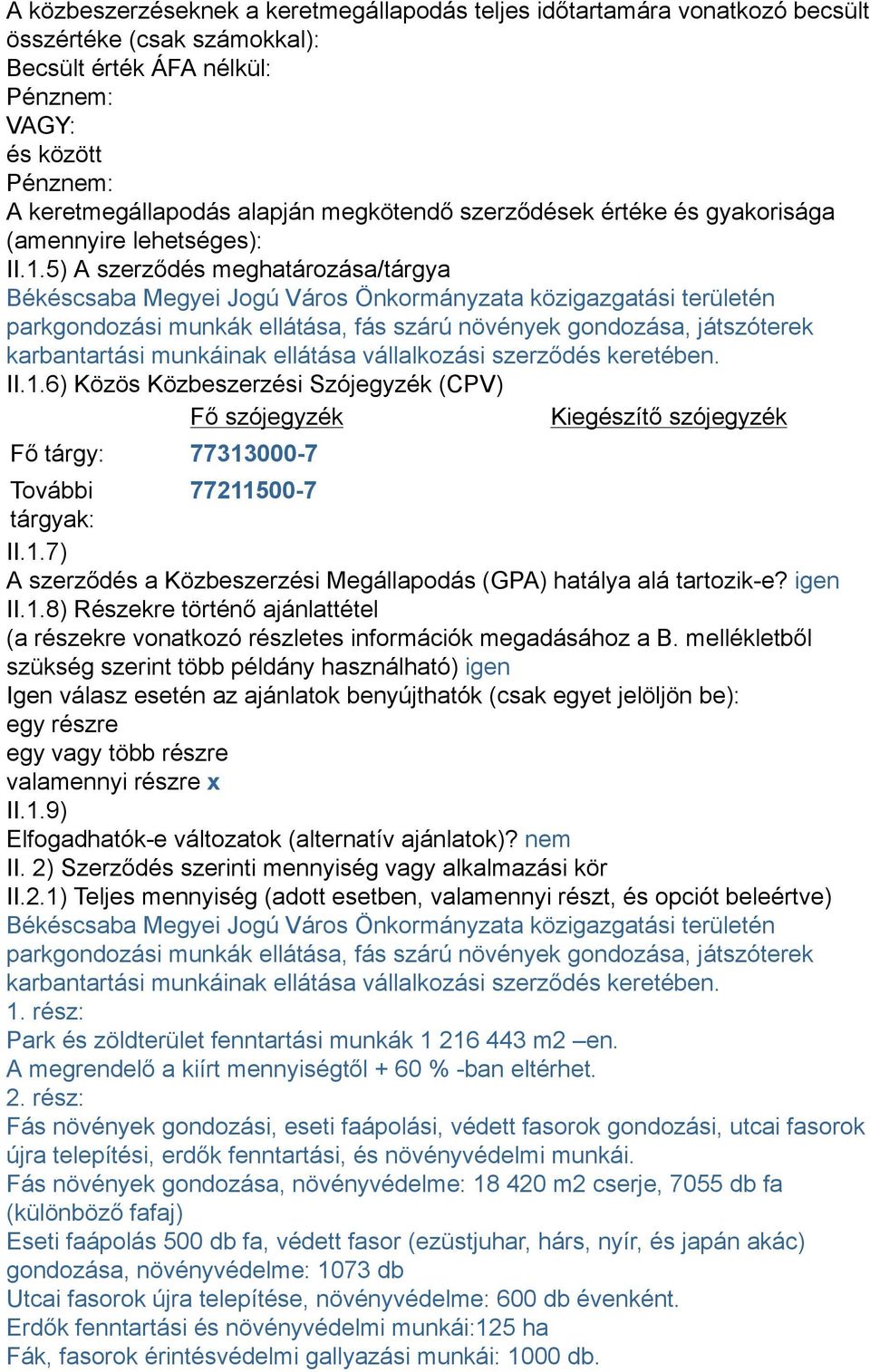 A közbeszerzéseknek a keretmegállapodás teljes időtartamára vonatkozó becsült összértéke (csak számokkal):
Becsült érték ÁFA nélkül:
Pénznem:
VAGY:
és között
Pénznem:
A keretmegállapodás alapján megkötendő szerződések értéke és gyakorisága (amennyire lehetséges):
II.1.5) A szerződés meghatározása/tárgya
Békéscsaba Megyei Jogú Város Önkormányzata közigazgatási területén parkgondozási munkák ellátása, fás szárú növények gondozása, játszóterek karbantartási munkáinak ellátása vállalkozási szerződés keretében.
II.1.6) Közös Közbeszerzési Szójegyzék (CPV)

| | Fő szójegyzék | Kiegészítő szójegyzék |
|---|---|---|
| Fő tárgy: | 77313000-7 | |
| További tárgyak: | 77211500-7 | |

II.1.7)
A szerződés a Közbeszerzési Megállapodás (GPA) hatálya alá tartozik-e? igen
II.1.8) Részekre történő ajánlattétel
(a részekre vonatkozó részletes információk megadásához a B. mellékletből szükség szerint több példány használható) igen
Igen válasz esetén az ajánlatok benyújthatók (csak egyet jelöljön be):
egy részre
egy vagy több részre
valamennyi részre x
II.1.9)
Elfogadhatók-e változatok (alternatív ajánlatok)? nem
II. 2) Szerződés szerinti mennyiség vagy alkalmazási kör
II.2.1) Teljes mennyiség (adott esetben, valamennyi részt, és opciót beleértve)
Békéscsaba Megyei Jogú Város Önkormányzata közigazgatási területén parkgondozási munkák ellátása, fás szárú növények gondozása, játszóterek karbantartási munkáinak ellátása vállalkozási szerződés keretében.
1. rész:
Park és zöldterület fenntartási munkák 1 216 443 m2 –en.
A megrendelő a kiírt mennyiségtől + 60 % -ban eltérhet.
2. rész:
Fás növények gondozási, eseti faápolási, védett fasorok gondozási, utcai fasorok újra telepítési, erdők fenntartási, és növényvédelmi munkái.
Fás növények gondozása, növényvédelme: 18 420 m2 cserje, 7055 db fa (különböző fafaj)
Eseti faápolás 500 db fa, védett fasor (ezüstjuhar, hárs, nyír, és japán akác) gondozása, növényvédelme: 1073 db
Utcai fasorok újra telepítése, növényvédelme: 600 db évenként.
Erdők fenntartási és növényvédelmi munkái:125 ha
Fák, fasorok érintésvédelmi gallyazási munkái: 1000 db.